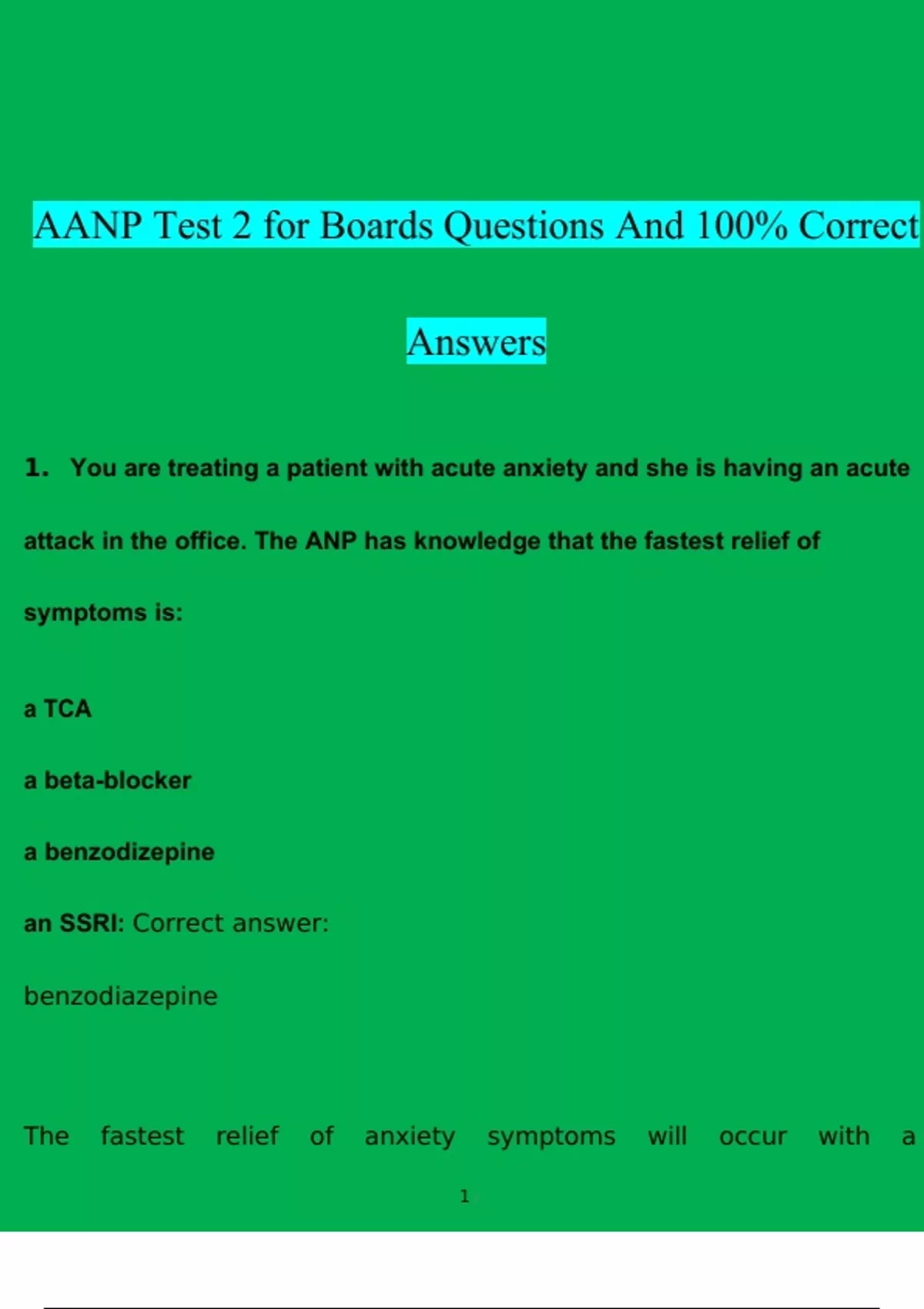 AANP Test 2 for Boards Questions And 100% Correct Answers

1. You are treating a patient with acute anxiety and she is having an acute attack in the office. The ANP has knowledge that the fastest relief of symptoms is:

a TCA

a beta-blocker

a benzodizepine

an SSRI: Correct answer: benzodiazepine

The fastest relief of anxiety symptoms will occur with a

1